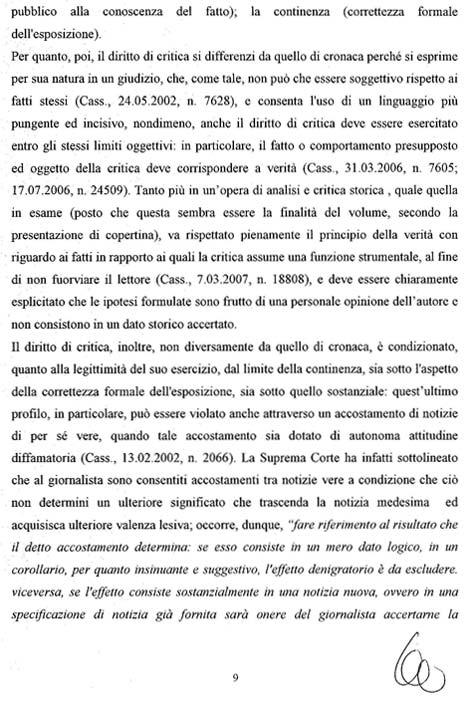 pubblico alla conoscenza del fatto); la continenza (correttezza formale dell'esposizione).

Per quanto, poi, il diritto di critica si differenzi da quello di cronaca perché si esprime per sua natura in un giudizio, che, come tale, non può che essere soggettivo rispetto ai fatti stessi (Cass., 24.05.2002, n. 7628), e consenta l'uso di un linguaggio più pungente ed incisivo, nondimeno, anche il diritto di critica deve essere esercitato entro gli stessi limiti oggettivi: in particolare, il fatto o comportamento presupposto ed oggetto della critica deve corrispondere a verità (Cass., 31.03.2006, n. 7605; 17.07.2006, n. 24509). Tanto più in un'opera di analisi e critica storica , quale quella in esame (posto che questa sembra essere la finalità del volume, secondo la presentazione di copertina), va rispettato pienamente il principio della verità con riguardo ai fatti in rapporto ai quali la critica assume una funzione strumentale, al fine di non fuorviare il lettore (Cass., 7.03.2007, n. 18808), e deve essere chiaramente esplicitato che le ipotesi formulate sono frutto di una personale opinione dell'autore e non consistono in un dato storico accertato.

Il diritto di critica, inoltre, non diversamente da quello di cronaca, è condizionato, quanto alla legittimità del suo esercizio, dal limite della continenza, sia sotto l'aspetto della correttezza formale dell'esposizione, sia sotto quello sostanziale: quest'ultimo profilo, in particolare, può essere violato anche attraverso un accostamento di notizie di per sé vere, quando tale accostamento sia dotato di autonoma attitudine diffamatoria (Cass., 13.02.2002, n. 2066). La Suprema Corte ha infatti sottolineato che al giornalista sono consentiti accostamenti tra notizie vere a condizione che ciò non determini un ulteriore significato che trascenda la notizia medesima ed acquisisca ulteriore valenza lesiva; occorre, dunque, "fare riferimento al risultato che il detto accostamento determina: se esso consiste in un mero dato logico, in un corollario, per quanto insinuante e suggestivo, l'effetto denigratorio è da escludere. viceversa, se l'effetto consiste sostanzialmente in una notizia nuova, ovvero in una specificazione di notizia già fornita sarà onere del giornalista accertarne la

9